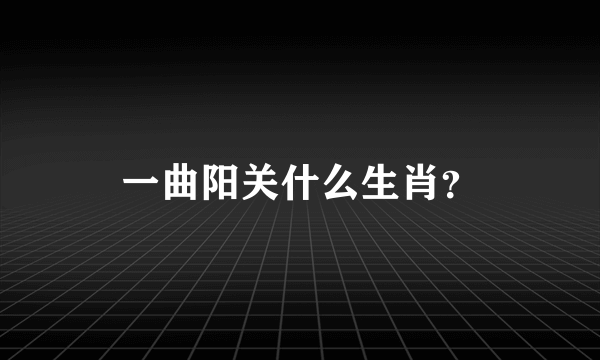 一曲阳关什么生肖?